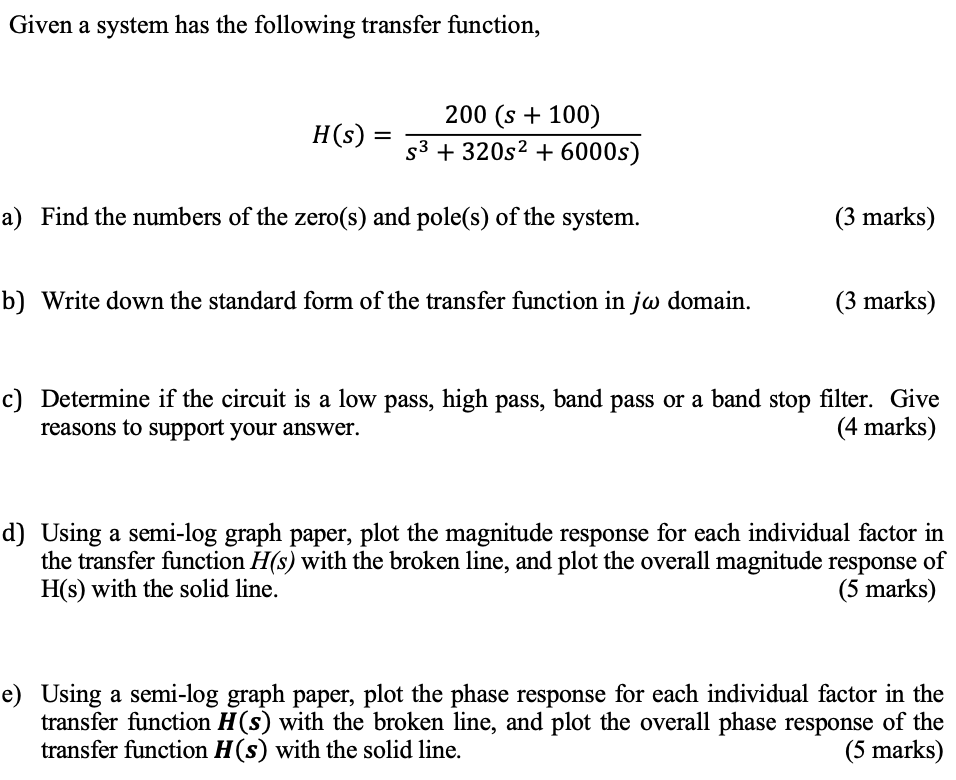 Given a system has the following transfer function,

$H(s) = \frac{200\ (s + 100)}{s^3 + 320s^2 + 6000s)}$

a) Find the numbers of the zero(s) and pole(s) of the system. (3 marks)

b) Write down the standard form of the transfer function in $j\omega$ domain. (3 marks)

c) Determine if the circuit is a low pass, high pass, band pass or a band stop filter. Give reasons to support your answer. (4 marks)

d) Using a semi-log graph paper, plot the magnitude response for each individual factor in the transfer function $H(s)$ with the broken line, and plot the overall magnitude response of H(s) with the solid line. (5 marks)

e) Using a semi-log graph paper, plot the phase response for each individual factor in the transfer function $\boldsymbol{H(s)}$ with the broken line, and plot the overall phase response of the transfer function $\boldsymbol{H(s)}$ with the solid line. (5 marks)